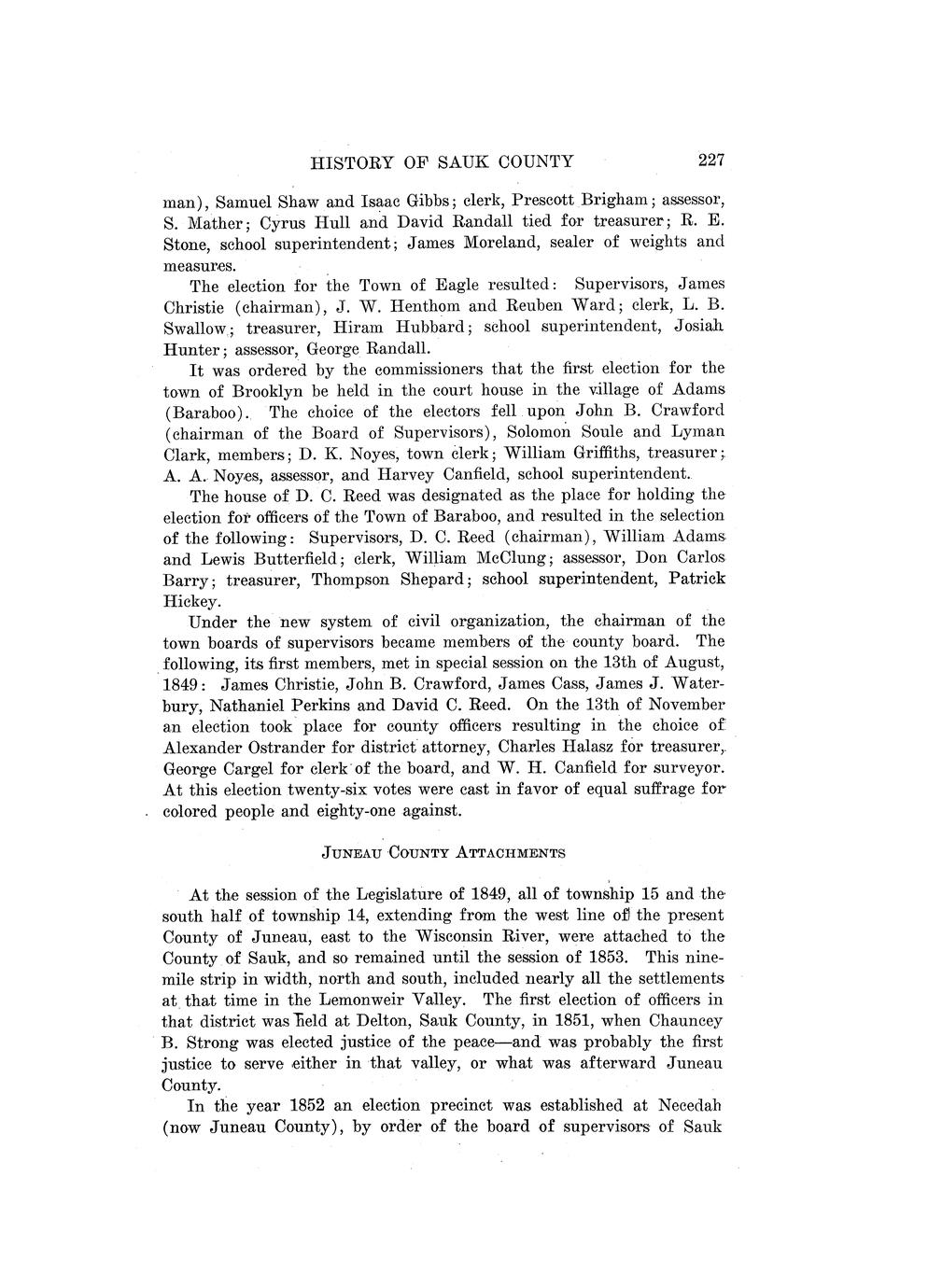 HISTORY OF SAUK COUNTY 227

man), Samuel Shaw and Isaac Gibbs; clerk, Prescott Brigham; assessor, S. Mather; Cyrus Hull and David Randall tied for treasurer; R. E. Stone, school superintendent; James Moreland, sealer of weights and measures.

The election for the Town of Eagle resulted: Supervisors, James Christie (chairman), J. W. Henthom and Reuben Ward; clerk, L. B. Swallow; treasurer, Hiram Hubbard; school superintendent, Josiah Hunter; assessor, George Randall.

It was ordered by the commissioners that the first election for the town of Brooklyn be held in the court house in the village of Adams (Baraboo). The choice of the electors fell upon John B. Crawford (chairman of the Board of Supervisors), Solomon Soule and Lyman Clark, members; D. K. Noyes, town clerk; William Griffiths, treasurer; A. A. Noyes, assessor, and Harvey Canfield, school superintendent.

The house of D. C. Reed was designated as the place for holding the election for officers of the Town of Baraboo, and resulted in the selection of the following: Supervisors, D. C. Reed (chairman), William Adams and Lewis Butterfield; clerk, William McClung; assessor, Don Carlos Barry; treasurer, Thompson Shepard; school superintendent, Patrick Hickey.

Under the new system of civil organization, the chairman of the town boards of supervisors became members of the county board. The following, its first members, met in special session on the 13th of August, 1849: James Christie, John B. Crawford, James Cass, James J. Waterbury, Nathaniel Perkins and David C. Reed. On the 13th of November an election took place for county officers resulting in the choice of Alexander Ostrander for district attorney, Charles Halasz for treasurer, George Cargel for clerk of the board, and W. H. Canfield for surveyor. At this election twenty-six votes were cast in favor of equal suffrage for colored people and eighty-one against.

JUNEAU COUNTY ATTACHMENTS

At the session of the Legislature of 1849, all of township 15 and the south half of township 14, extending from the west line of the present County of Juneau, east to the Wisconsin River, were attached to the County of Sauk, and so remained until the session of 1853. This nine-mile strip in width, north and south, included nearly all the settlements at that time in the Lemonweir Valley. The first election of officers in that district was held at Delton, Sauk County, in 1851, when Chauncey B. Strong was elected justice of the peace—and was probably the first justice to serve either in that valley, or what was afterward Juneau County.

In the year 1852 an election precinct was established at Necedah (now Juneau County), by order of the board of supervisors of Sauk